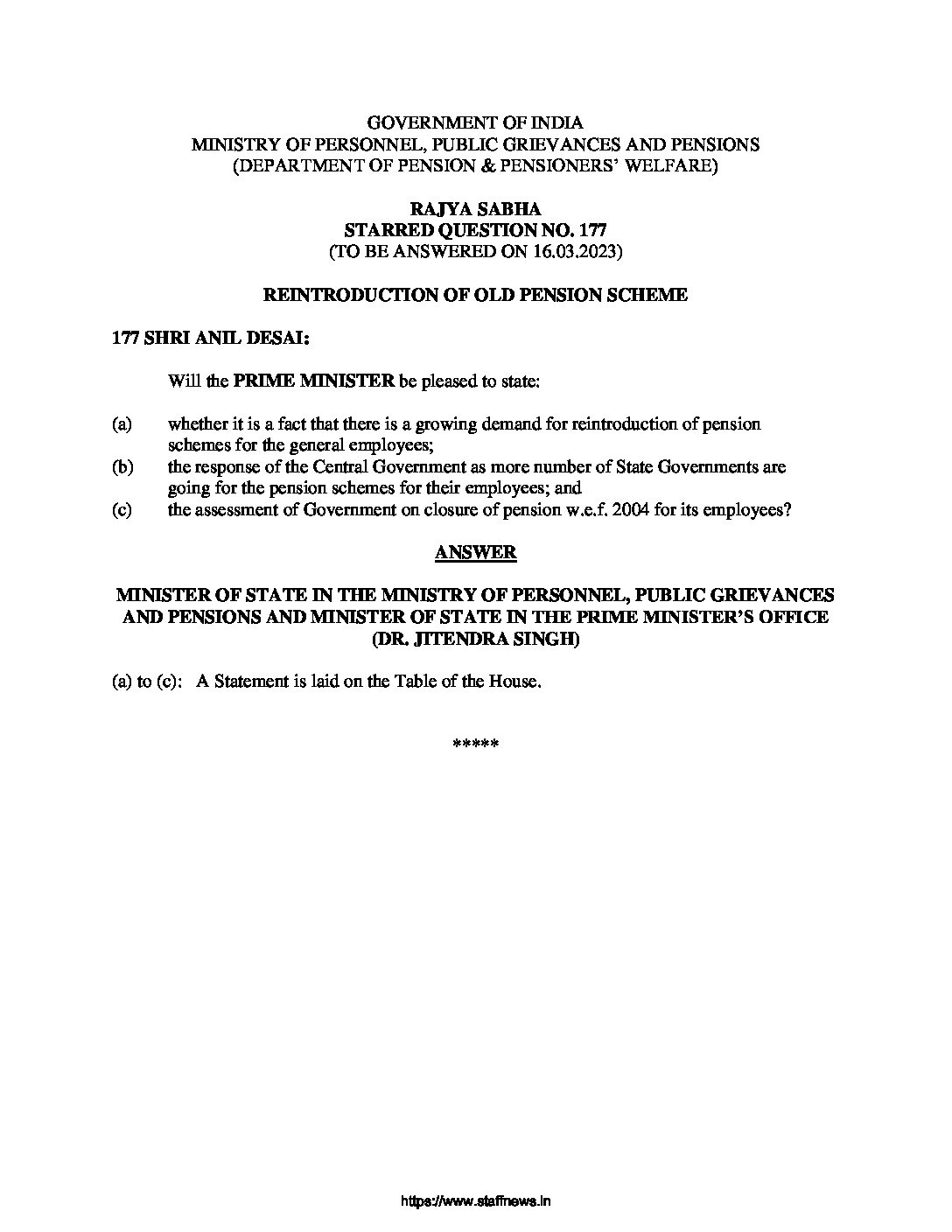 GOVERNMENT OF INDIA
MINISTRY OF PERSONNEL, PUBLIC GRIEVANCES AND PENSIONS
(DEPARTMENT OF PENSION & PENSIONERS' WELFARE)

RAJYA SABHA
STARRED QUESTION NO. 177
(TO BE ANSWERED ON 16.03.2023)

REINTRODUCTION OF OLD PENSION SCHEME

177 SHRI ANIL DESAI:

Will the PRIME MINISTER be pleased to state:

(a) whether it is a fact that there is a growing demand for reintroduction of pension schemes for the general employees;
(b) the response of the Central Government as more number of State Governments are going for the pension schemes for their employees; and
(c) the assessment of Government on closure of pension w.e.f. 2004 for its employees?

ANSWER

MINISTER OF STATE IN THE MINISTRY OF PERSONNEL, PUBLIC GRIEVANCES AND PENSIONS AND MINISTER OF STATE IN THE PRIME MINISTER'S OFFICE (DR. JITENDRA SINGH)

(a) to (c): A Statement is laid on the Table of the House.

*****

https://www.staffnews.in